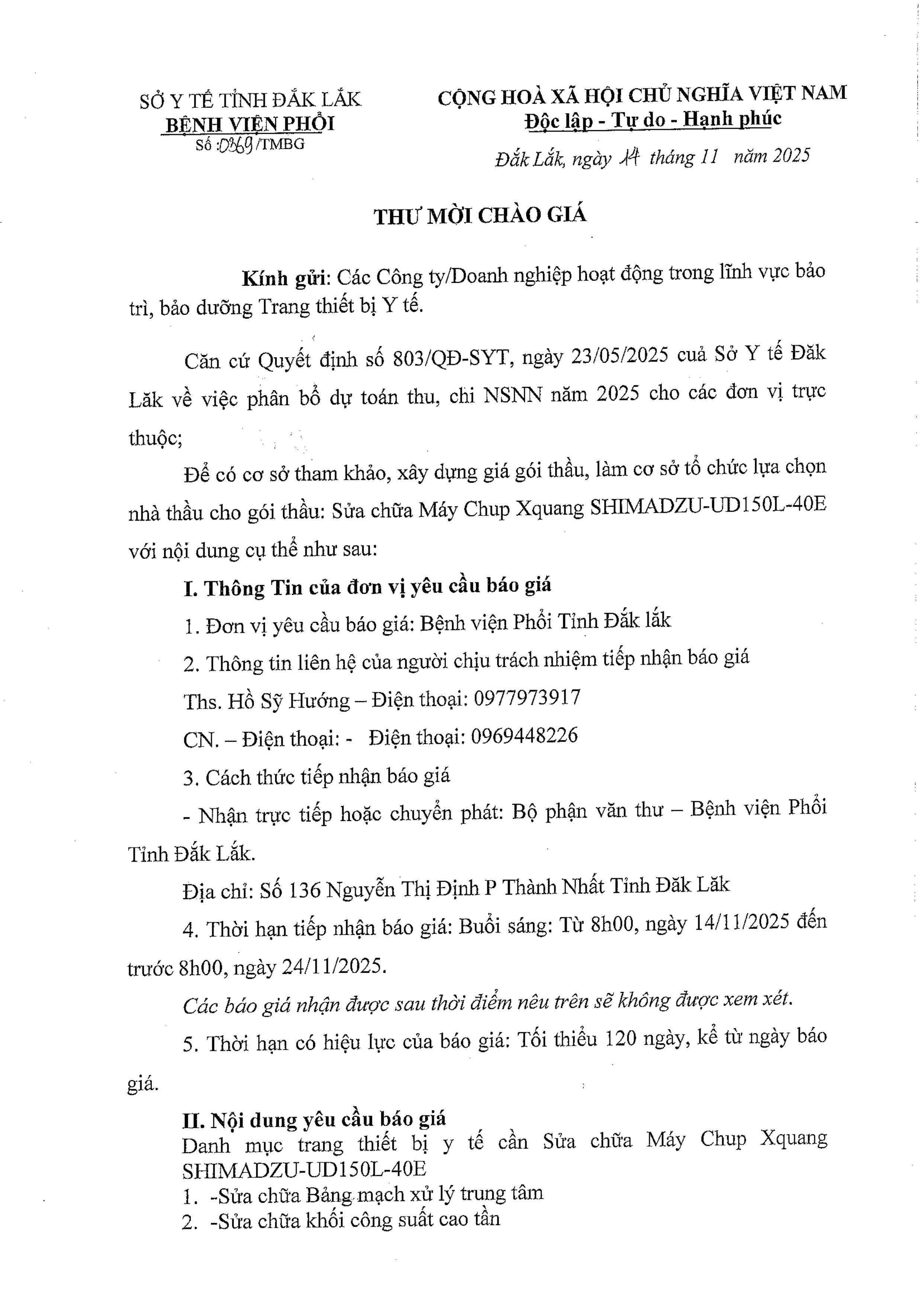 SỞ Y TẾ TỈNH ĐẮK LẮK
BỆNH VIỆN PHỔI
Số :0369/TMBG

CỘNG HOÀ XÃ HỘI CHỦ NGHĨA VIỆT NAM
Độc lập - Tự do - Hạnh phúc

Đắk Lắk, ngày 14 tháng 11 năm 2025

THƯ MỜI CHÀO GIÁ

Kính gửi: Các Công ty/Doanh nghiệp hoạt động trong lĩnh vực bảo trì, bảo dưỡng Trang thiết bị Y tế.

Căn cứ Quyết định số 803/QĐ-SYT, ngày 23/05/2025 cuả Sở Y tế Đăk Lăk về việc phân bổ dự toán thu, chi NSNN năm 2025 cho các đơn vị trực thuộc;

Để có cơ sở tham khảo, xây dựng giá gói thầu, làm cơ sở tổ chức lựa chọn nhà thầu cho gói thầu: Sửa chữa Máy Chup Xquang SHIMADZU-UD150L-40E với nội dung cụ thể như sau:

I. Thông Tin của đơn vị yêu cầu báo giá

1. Đơn vị yêu cầu báo giá: Bệnh viện Phổi Tỉnh Đắk lắk

2. Thông tin liên hệ của người chịu trách nhiệm tiếp nhận báo giá

Ths. Hồ Sỹ Hướng – Điện thoại: 0977973917

CN. – Điện thoại: - Điện thoại: 0969448226

3. Cách thức tiếp nhận báo giá

- Nhận trực tiếp hoặc chuyển phát: Bộ phận văn thư – Bệnh viện Phổi Tỉnh Đắk Lắk.

Địa chỉ: Số 136 Nguyễn Thị Định P Thành Nhất Tỉnh Đăk Lăk

4. Thời hạn tiếp nhận báo giá: Buổi sáng: Từ 8h00, ngày 14/11/2025 đến trước 8h00, ngày 24/11/2025.

Các báo giá nhận được sau thời điểm nêu trên sẽ không được xem xét.

5. Thời hạn có hiệu lực của báo giá: Tối thiểu 120 ngày, kể từ ngày báo giá.

II. Nội dung yêu cầu báo giá
Danh mục trang thiết bị y tế cần Sửa chữa Máy Chup Xquang SHIMADZU-UD150L-40E
1. -Sửa chữa Bảng mạch xử lý trung tâm
2. -Sửa chữa khối công suất cao tần